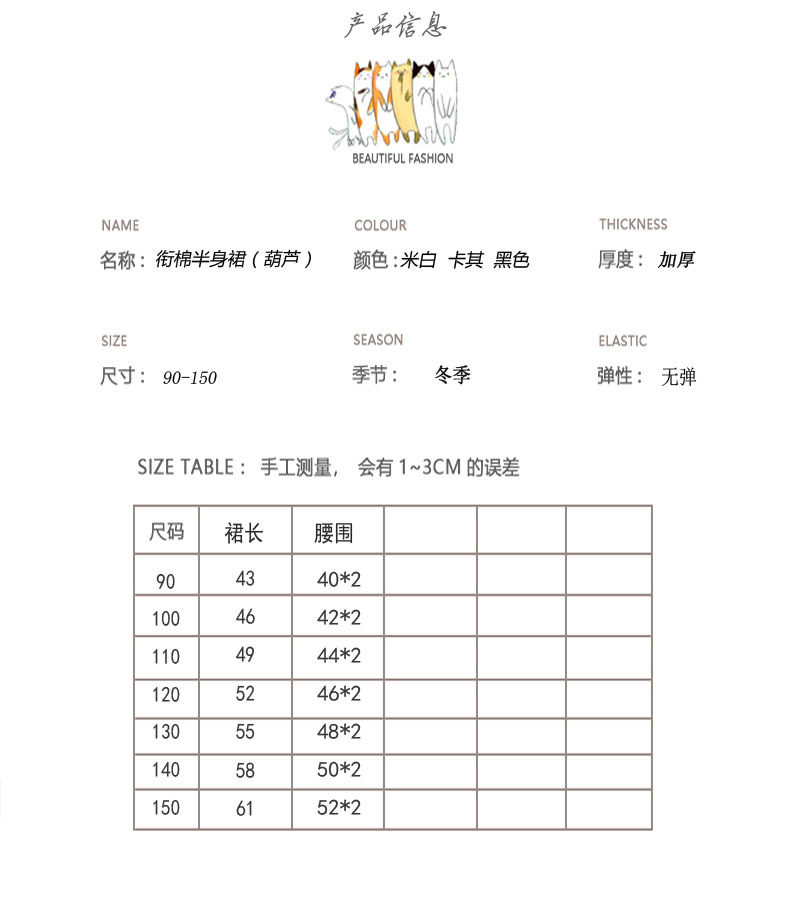 产品信息

BEAUTIFUL FASHION

NAME
名称：衔棉半身裙（葫芦）

COLOUR
颜色：米白 卡其 黑色

THICKNESS
厚度： 加厚

SIZE
尺寸： 90-150

SEASON
季节： 冬季

ELASTIC
弹性： 无弹

SIZE TABLE： 手工测量， 会有 1~3CM 的误差

| 尺码 | 裙长 | 腰围 | | | |
|---|---|---|---|---|---|
| 90 | 43 | 40*2 | | | |
| 100 | 46 | 42*2 | | | |
| 110 | 49 | 44*2 | | | |
| 120 | 52 | 46*2 | | | |
| 130 | 55 | 48*2 | | | |
| 140 | 58 | 50*2 | | | |
| 150 | 61 | 52*2 | | | |